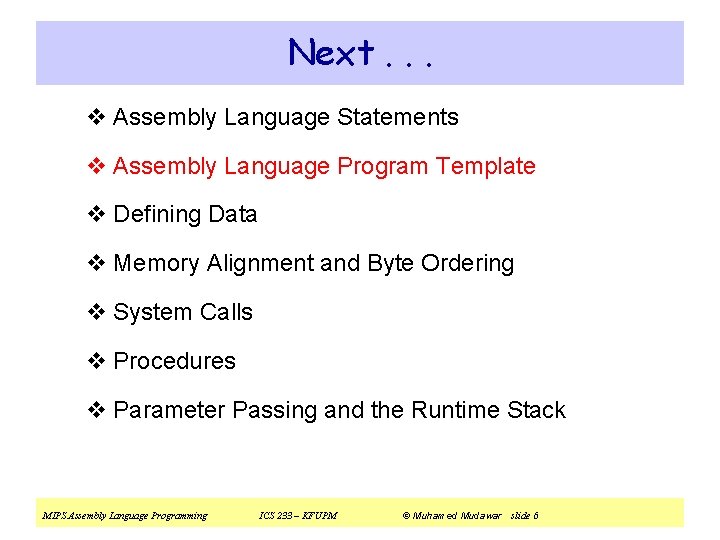 Next . . .

❖ Assembly Language Statements

❖ Assembly Language Program Template

❖ Defining Data

❖ Memory Alignment and Byte Ordering

❖ System Calls

❖ Procedures

❖ Parameter Passing and the Runtime Stack

MIPS Assembly Language Programming ICS 233 – KFUPM © Muhamed Mudawar slide 6